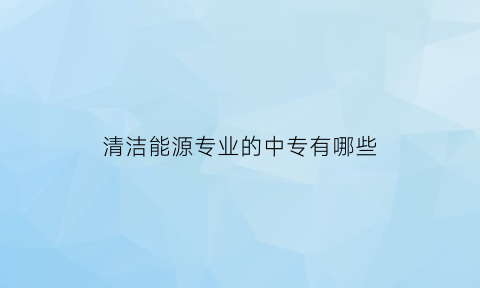 清洁能源专业的中专有哪些